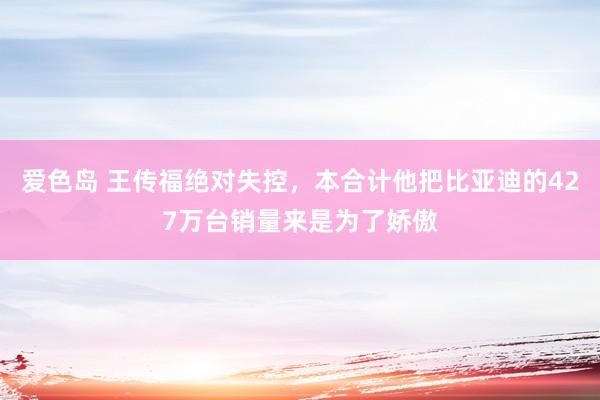 爱色岛 王传福绝对失控，本合计他把比亚迪的427万台销量来是为了娇傲